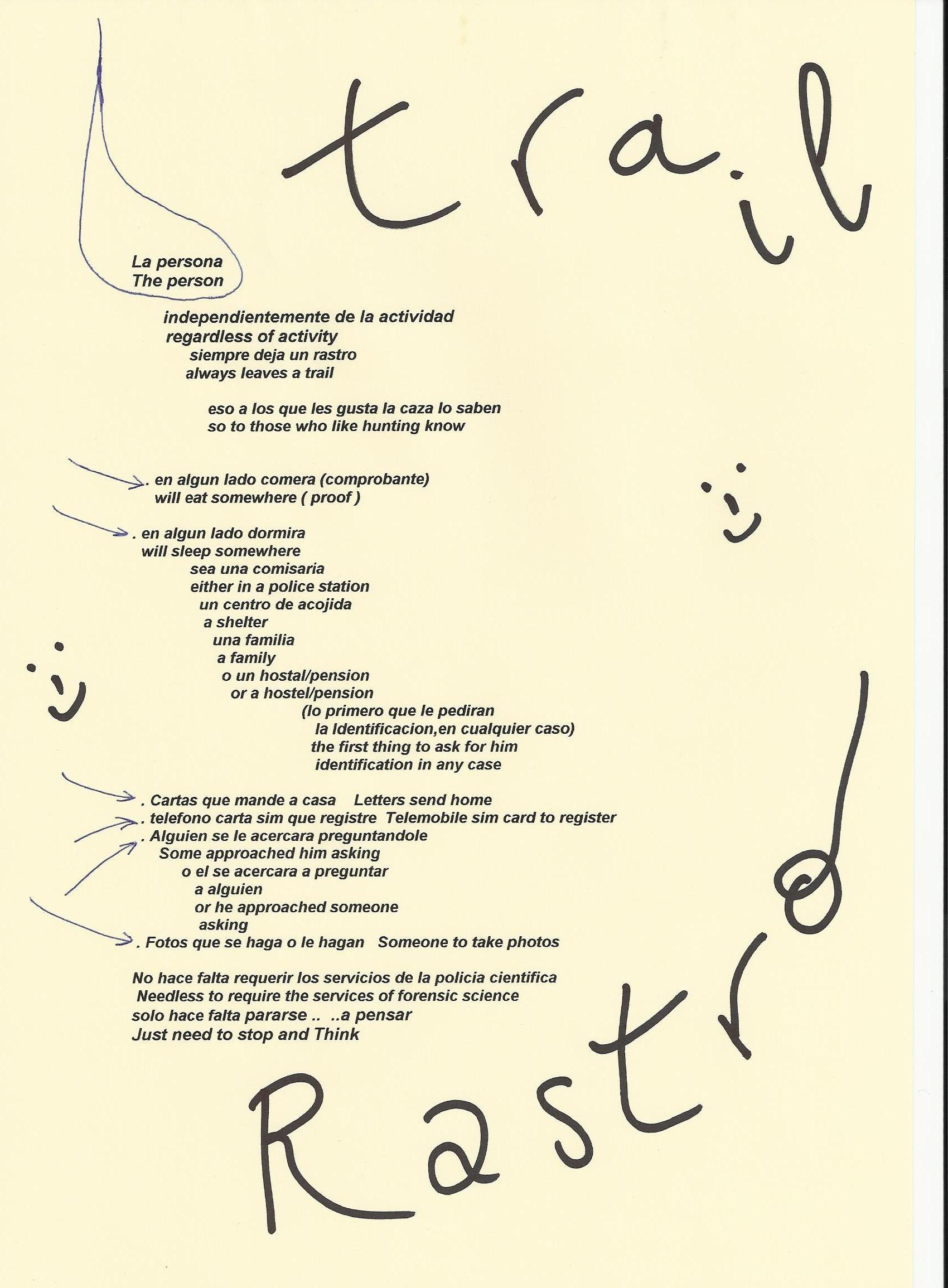 trail

La persona
The person

independientemente de la actividad
regardless of activity
siempre deja un rastro
always leaves a trail

eso a los que les gusta la caza lo saben
so to those who like hunting know

. en algun lado comera (comprobante)
will eat somewhere ( proof )

. en algun lado dormira
will sleep somewhere
sea una comisaria
either in a police station
un centro de acojida
a shelter
una familia
a family
o un hostal/pension
or a hostel/pension
(lo primero que le pediran
la Identificacion,en cualquier caso)
the first thing to ask for him
identification in any case

. Cartas que mande a casa    Letters send home
. telefono carta sim que registre  Telemobile sim card to register
. Alguien se le acercara preguntandole
Some approached him asking
o el se acercara a preguntar
a alguien
or he approached someone
asking
. Fotos que se haga o le hagan   Someone to take photos

No hace falta requerir los servicios de la policia cientifica
Needless to require the services of forensic science
solo hace falta pararse ..  ..a pensar
Just need to stop and Think

Rastro